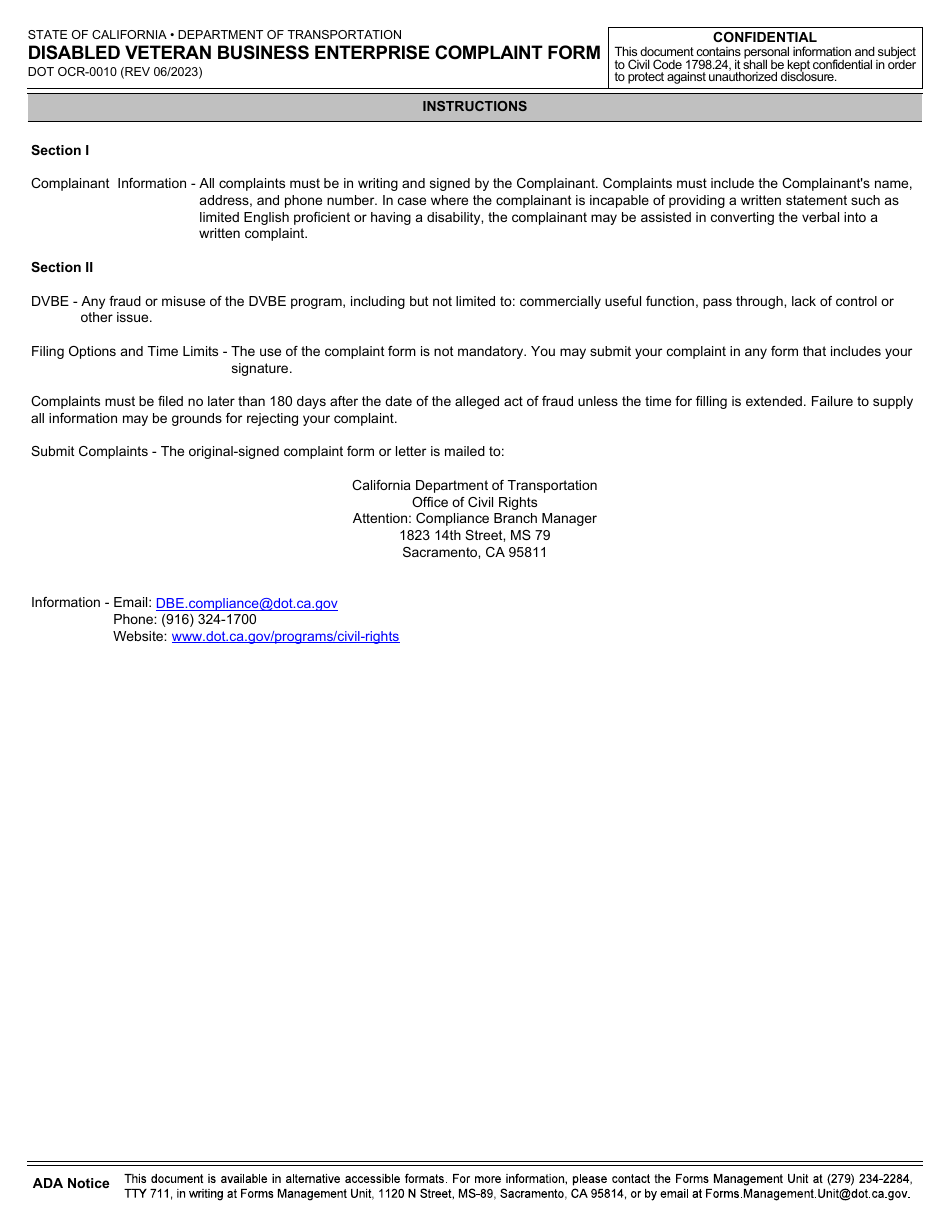 STATE OF CALIFORNIA • DEPARTMENT OF TRANSPORTATION
DISABLED VETERAN BUSINESS ENTERPRISE COMPLAINT FORM
DOT OCR-0010 (REV 06/2023)

CONFIDENTIAL
This document contains personal information and subject to Civil Code 1798.24, it shall be kept confidential in order to protect against unauthorized disclosure.

INSTRUCTIONS

Section I

Complainant Information - All complaints must be in writing and signed by the Complainant. Complaints must include the Complainant's name, address, and phone number. In case where the complainant is incapable of providing a written statement such as limited English proficient or having a disability, the complainant may be assisted in converting the verbal into a written complaint.

Section II

DVBE - Any fraud or misuse of the DVBE program, including but not limited to: commercially useful function, pass through, lack of control or other issue.

Filing Options and Time Limits - The use of the complaint form is not mandatory. You may submit your complaint in any form that includes your signature.

Complaints must be filed no later than 180 days after the date of the alleged act of fraud unless the time for filling is extended. Failure to supply all information may be grounds for rejecting your complaint.

Submit Complaints - The original-signed complaint form or letter is mailed to:

California Department of Transportation
Office of Civil Rights
Attention: Compliance Branch Manager
1823 14th Street, MS 79
Sacramento, CA 95811

Information - Email: DBE.compliance@dot.ca.gov
Phone: (916) 324-1700
Website: www.dot.ca.gov/programs/civil-rights

ADA Notice This document is available in alternative accessible formats. For more information, please contact the Forms Management Unit at (279) 234-2284, TTY 711, in writing at Forms Management Unit, 1120 N Street, MS-89, Sacramento, CA 95814, or by email at Forms.Management.Unit@dot.ca.gov.